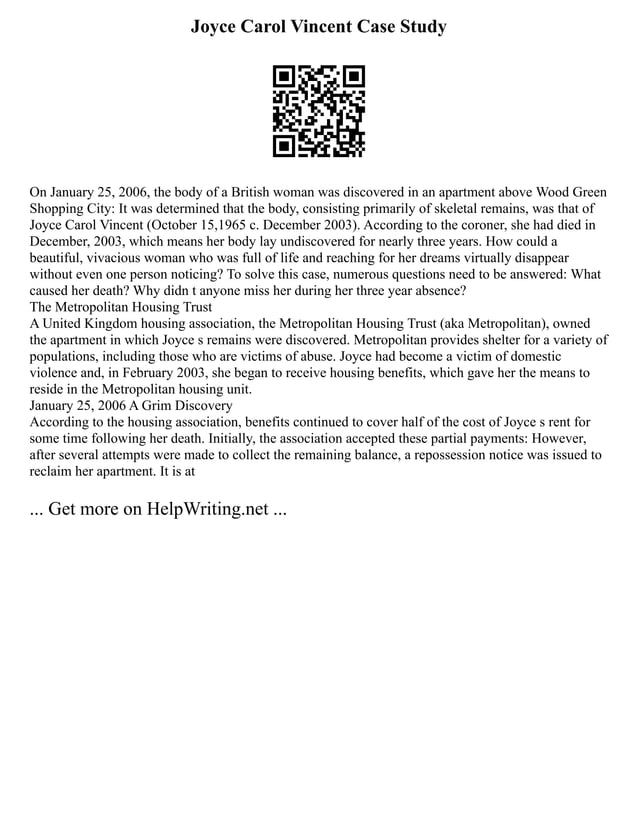 Joyce Carol Vincent Case Study

On January 25, 2006, the body of a British woman was discovered in an apartment above Wood Green Shopping City: It was determined that the body, consisting primarily of skeletal remains, was that of Joyce Carol Vincent (October 15,1965 c. December 2003). According to the coroner, she had died in December, 2003, which means her body lay undiscovered for nearly three years. How could a beautiful, vivacious woman who was full of life and reaching for her dreams virtually disappear without even one person noticing? To solve this case, numerous questions need to be answered: What caused her death? Why didn t anyone miss her during her three year absence?
The Metropolitan Housing Trust
A United Kingdom housing association, the Metropolitan Housing Trust (aka Metropolitan), owned the apartment in which Joyce s remains were discovered. Metropolitan provides shelter for a variety of populations, including those who are victims of abuse. Joyce had become a victim of domestic violence and, in February 2003, she began to receive housing benefits, which gave her the means to reside in the Metropolitan housing unit.
January 25, 2006 A Grim Discovery
According to the housing association, benefits continued to cover half of the cost of Joyce s rent for some time following her death. Initially, the association accepted these partial payments: However, after several attempts were made to collect the remaining balance, a repossession notice was issued to reclaim her apartment. It is at

... Get more on HelpWriting.net ...